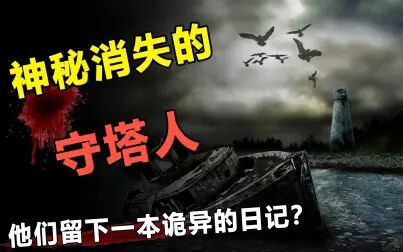 神秘消失的

守塔人

他们留下一本诡异的日记？